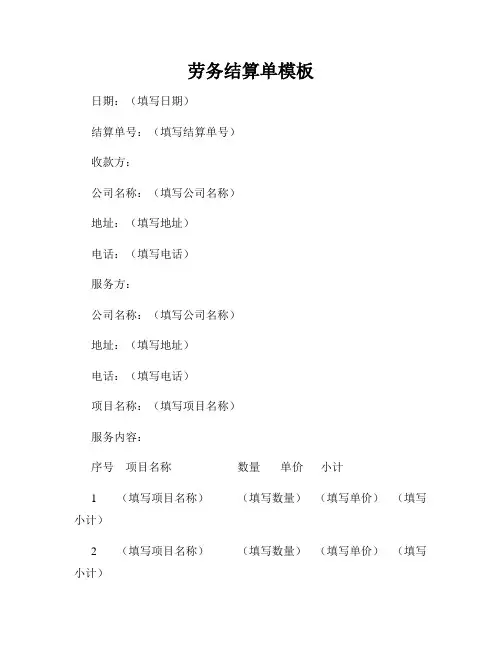 劳务结算单模板

日期：（填写日期）

结算单号：（填写结算单号）

收款方：

公司名称：（填写公司名称）

地址：（填写地址）

电话：（填写电话）

服务方：

公司名称：（填写公司名称）

地址：（填写地址）

电话：（填写电话）

项目名称：（填写项目名称）

服务内容：

序号 项目名称 数量 单价 小计

1 （填写项目名称） （填写数量） （填写单价） （填写小计）

2 （填写项目名称） （填写数量） （填写单价） （填写小计）